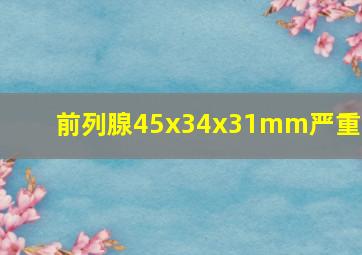 前列腺45x34x31mm严重